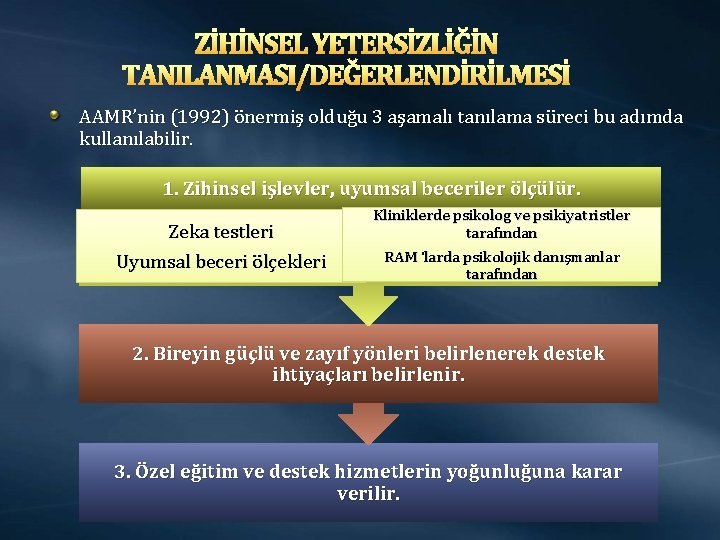 ZİHİNSEL YETERSİZLİĞİN TANILANMASI/DEĞERLENDİRİLMESİ

AAMR'nin (1992) önermiş olduğu 3 aşamalı tanılama süreci bu adımda kullanılabilir.

1. Zihinsel işlevler, uyumsal beceriler ölçülür.

Zeka testleri

Uyumsal beceri ölçekleri

Kliniklerde psikolog ve psikiyatristler tarafından

RAM 'larda psikolojik danışmanlar tarafından

2. Bireyin güçlü ve zayıf yönleri belirlenerek destek ihtiyaçları belirlenir.

3. Özel eğitim ve destek hizmetlerin yoğunluğuna karar verilir.